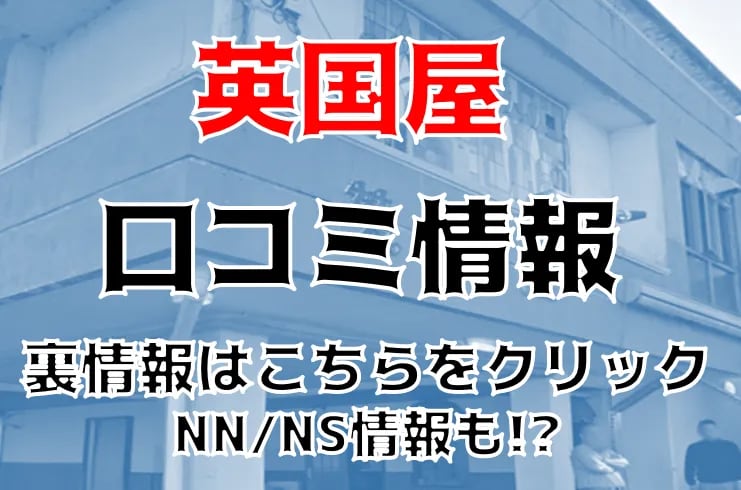 英国屋

口コミ情報

裏情報はこちらをクリック
NN/NS情報も!?